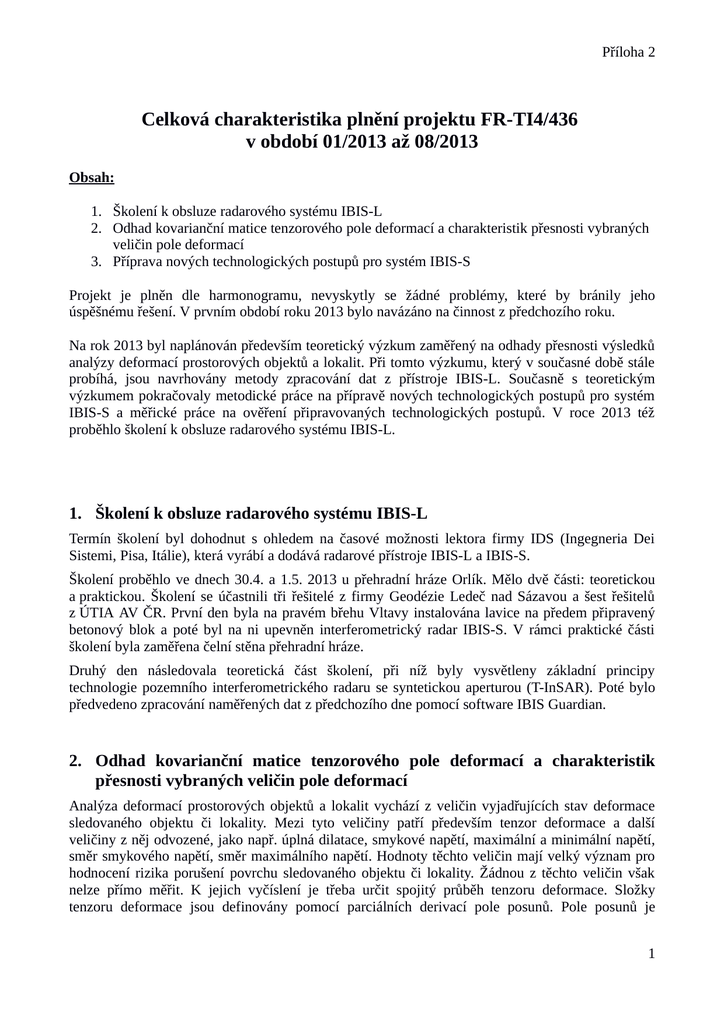 Příloha 2

Celková charakteristika plnění projektu FR-TI4/436
v období 01/2013 až 08/2013

Obsah:

1. Školení k obsluze radarového systému IBIS-L
2. Odhad kovarianční matice tenzorového pole deformací a charakteristik přesnosti vybraných veličin pole deformací
3. Příprava nových technologických postupů pro systém IBIS-S

Projekt je plněn dle harmonogramu, nevyskytly se žádné problémy, které by bránily jeho úspěšnému řešení. V prvním období roku 2013 bylo navázáno na činnost z předchozího roku.

Na rok 2013 byl naplánován především teoretický výzkum zaměřený na odhady přesnosti výsledků analýzy deformací prostorových objektů a lokalit. Při tomto výzkumu, který v současné době stále probíhá, jsou navrhovány metody zpracování dat z přístroje IBIS-L. Současně s teoretickým výzkumem pokračovaly metodické práce na přípravě nových technologických postupů pro systém IBIS-S a měřické práce na ověření připravovaných technologických postupů. V roce 2013 též proběhlo školení k obsluze radarového systému IBIS-L.

1. Školení k obsluze radarového systému IBIS-L

Termín školení byl dohodnut s ohledem na časové možnosti lektora firmy IDS (Ingegneria Dei Sistemi, Pisa, Itálie), která vyrábí a dodává radarové přístroje IBIS-L a IBIS-S.

Školení proběhlo ve dnech 30.4. a 1.5. 2013 u přehradní hráze Orlík. Mělo dvě části: teoretickou a praktickou. Školení se účastnili tři řešitelé z firmy Geodézie Ledeč nad Sázavou a šest řešitelů z ÚTIA AV ČR. První den byla na pravém břehu Vltavy instalována lavice na předem připravený betonový blok a poté byl na ni upevněn interferometrický radar IBIS-S. V rámci praktické části školení byla zaměřena čelní stěna přehradní hráze.

Druhý den následovala teoretická část školení, při níž byly vysvětleny základní principy technologie pozemního interferometrického radaru se syntetickou aperturou (T-InSAR). Poté bylo předvedeno zpracování naměřených dat z předchozího dne pomocí software IBIS Guardian.

2. Odhad kovarianční matice tenzorového pole deformací a charakteristik přesnosti vybraných veličin pole deformací

Analýza deformací prostorových objektů a lokalit vychází z veličin vyjadřujících stav deformace sledovaného objektu či lokality. Mezi tyto veličiny patří především tenzor deformace a další veličiny z něj odvozené, jako např. úplná dilatace, smykové napětí, maximální a minimální napětí, směr smykového napětí, směr maximálního napětí. Hodnoty těchto veličin mají velký význam pro hodnocení rizika porušení povrchu sledovaného objektu či lokality. Žádnou z těchto veličin však nelze přímo měřit. K jejich vyčíslení je třeba určit spojitý průběh tenzoru deformace. Složky tenzoru deformace jsou definovány pomocí parciálních derivací pole posunů. Pole posunů je

1